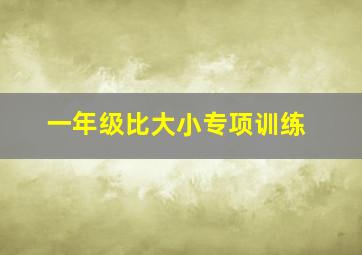 一年级比大小专项训练